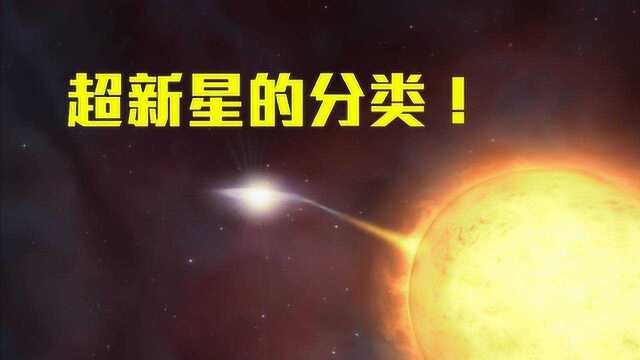 超新星的分类！